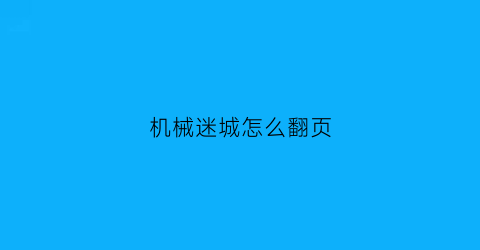 机械迷城怎么翻页